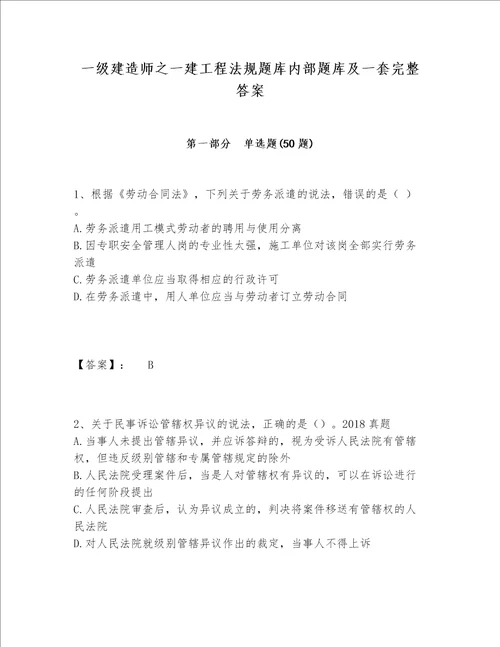 一级建造师之一建工程法规题库内部题库及一套完整答案

第一部分　单选题(50题)

1、根据《劳动合同法》，下列关于劳务派遣的说法，错误的是（ ）。
A.劳务派遣用工模式劳动者的聘用与使用分离
B.因专职安全管理人岗的专业性太强，施工单位对该岗全部实行劳务派遣
C.劳务派遣单位应当取得相应的行政许可
D.在劳务派遣中，用人单位应当与劳动者订立劳动合同

【答案】：　B

2、关于民事诉讼管辖权异议的说法，正确的是（）。2018真题
A.当事人未提出管辖异议，并应诉答辩的，视为受诉人民法院有管辖权，但违反级别管辖和专属管辖规定的除外
B.人民法院受理案件后，当是人对管辖权有异议的，可以在诉讼进行的任何阶段提出
C.人民法院审查后，认为异议成立的，判决将案件移送有管辖权的人民法院
D.对人民法院就级别管辖异议作出的裁定，当事人不得上诉